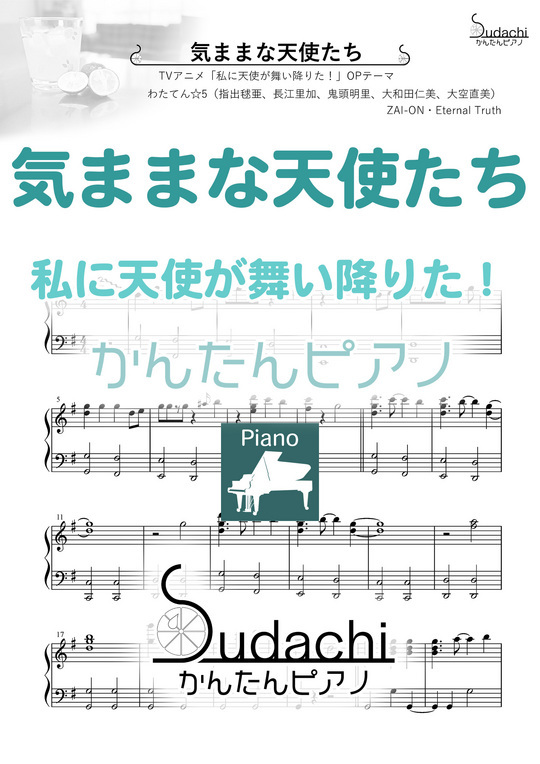 Sudachi
かんたんピアノ

気ままな天使たち
TVアニメ「私に天使が舞い降りた！」OPテーマ
わたてん☆5（指出毬亜、長江里加、鬼頭明里、大和田仁美、大空直美）
ZAI-ON・Eternal Truth

気ままな天使たち

私に天使が舞い降りた！

かんたんピアノ

5

Piano

11

17

Sudachi
かんたんピアノ